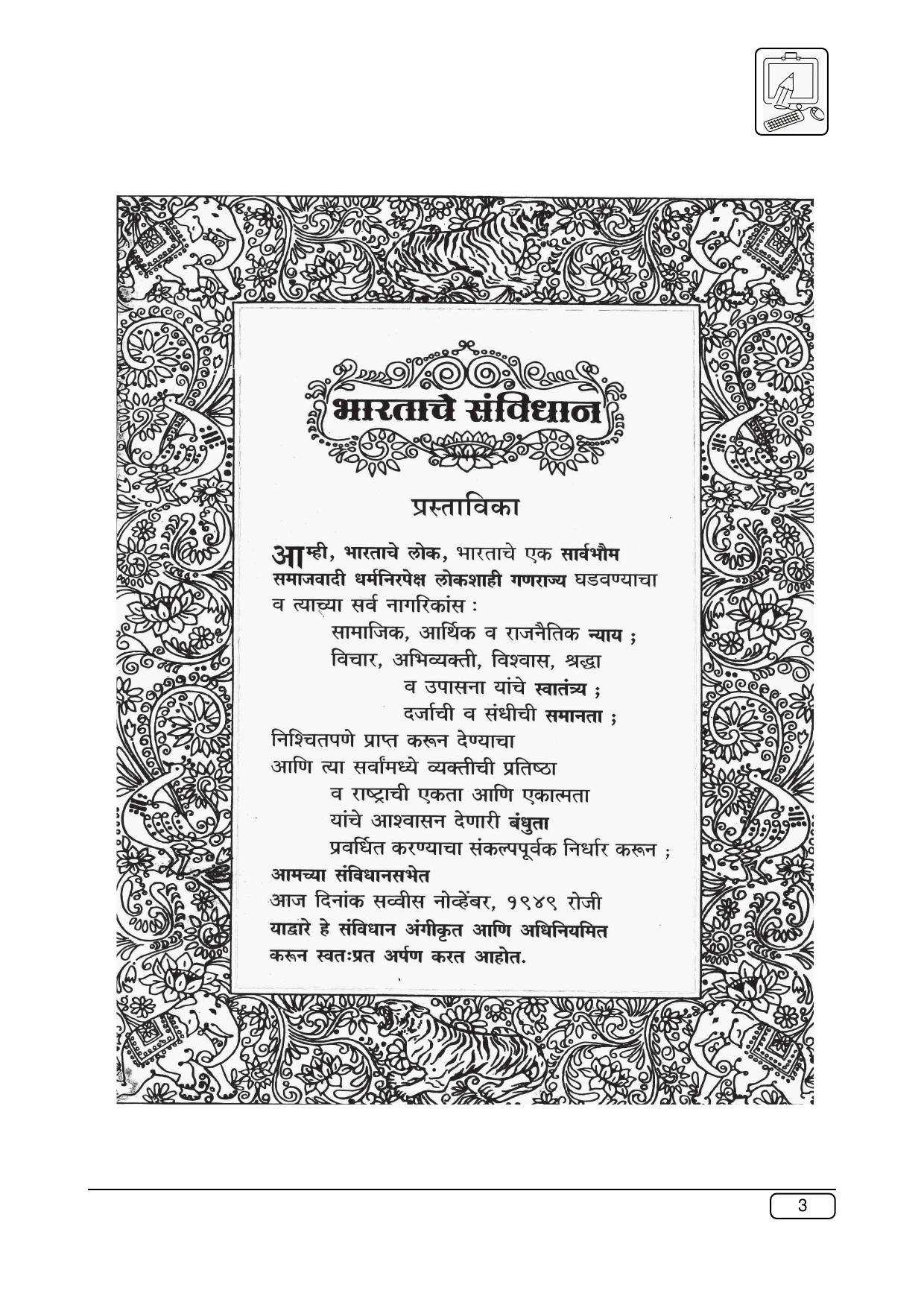 भारताचे संविधान

प्रस्ताविका

आम्ही, भारताचे लोक, भारताचे एक सार्वभौम समाजवादी धर्मनिरपेक्ष लोकशाही गणराज्य घडवण्याचा व त्याच्या सर्व नागरिकांस :

सामाजिक, आर्थिक व राजनैतिक न्याय ;
विचार, अभिव्यक्ती, विश्वास, श्रद्धा
व उपासना यांचे स्वातंत्र्य ;
दर्जाची व संधीची समानता ;

निश्चितपणे प्राप्त करून देण्याचा आणि त्या सर्वांमध्ये व्यक्तीची प्रतिष्ठा
व राष्ट्राची एकता आणि एकात्मता
यांचे आश्वासन देणारी बंधुता
प्रवर्धित करण्याचा संकल्पपूर्वक निर्धार करून ;

आमच्या संविधानसभेत
आज दिनांक सव्वीस नोव्हेंबर, १९४९ रोजी
याद्वारे हे संविधान अंगीकृत आणि अधिनियमित करून स्वतःप्रत अर्पण करत आहोत.

3